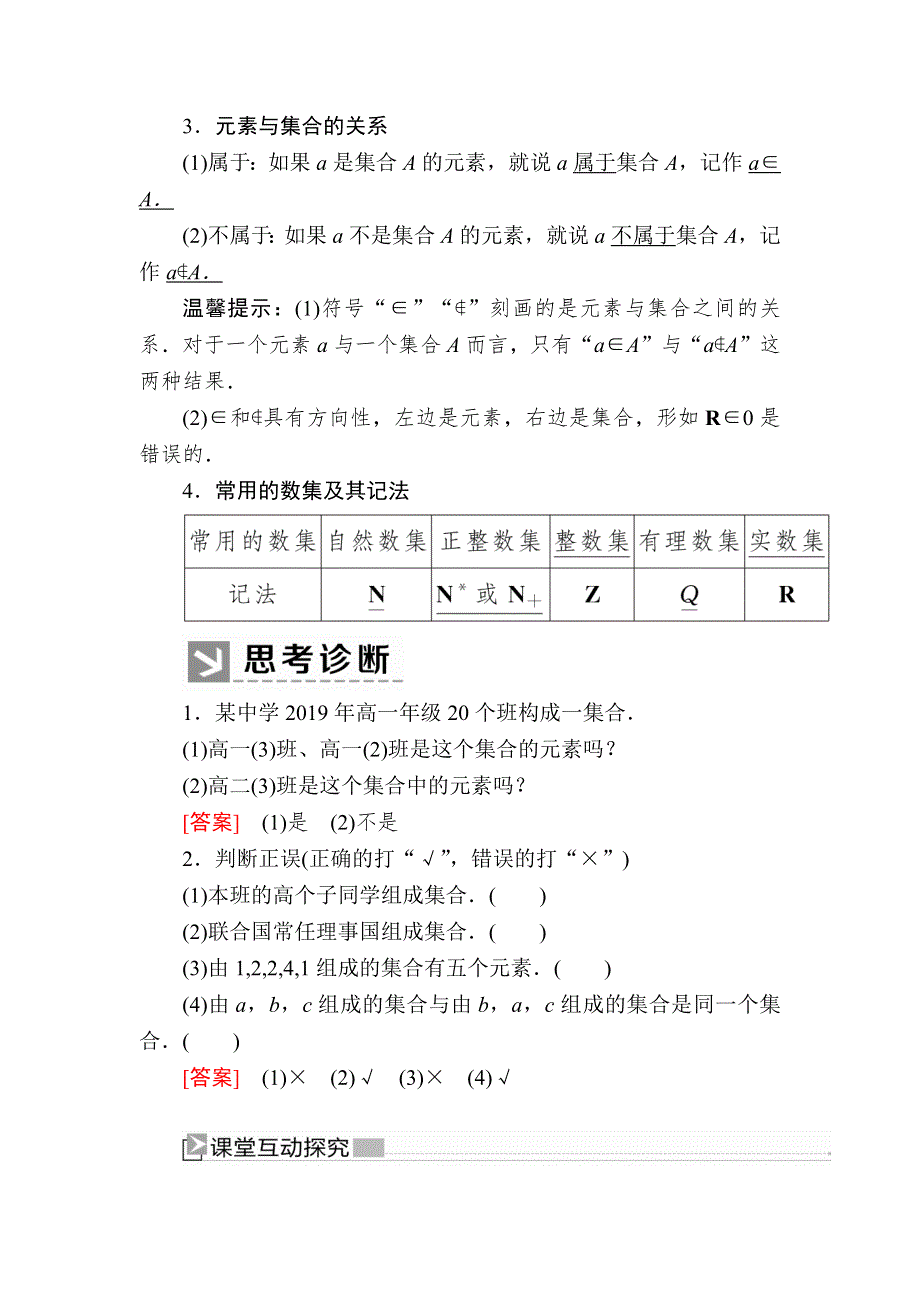 3．元素与集合的关系

(1)属于：如果 $a$ 是集合 $A$ 的元素，就说 $a$ 属于集合 $A$，记作 $a\in A$．

(2)不属于：如果 $a$ 不是集合 $A$ 的元素，就说 $a$ 不属于集合 $A$，记作 $a\notin A$．

温馨提示：(1)符号“$\in$”“$\notin$”刻画的是元素与集合之间的关系．对于一个元素 $a$ 与一个集合 $A$ 而言，只有“$a\in A$”与“$a\notin A$”这两种结果．

(2)$\in$和$\notin$具有方向性，左边是元素，右边是集合，形如 $\mathbf{R}\in 0$ 是错误的．

4．常用的数集及其记法

| 常用的数集 | 自然数集 | 正整数集 | 整数集 | 有理数集 | 实数集 |
|---|---|---|---|---|---|
| 记法 | $\mathbf{N}$ | $\mathbf{N}^*$ 或 $\mathbf{N}_+$ | $\mathbf{Z}$ | $Q$ | $\mathbf{R}$ |

思考诊断

1．某中学 2019 年高一年级 20 个班构成一集合．

(1)高一(3)班、高一(2)班是这个集合的元素吗？

(2)高二(3)班是这个集合中的元素吗？

[答案]　(1)是　(2)不是

2．判断正误(正确的打“√”，错误的打“×”)

(1)本班的高个子同学组成集合．(　　)

(2)联合国常任理事国组成集合．(　　)

(3)由 1,2,2,4,1 组成的集合有五个元素．(　　)

(4)由 $a$，$b$，$c$ 组成的集合与由 $b$，$a$，$c$ 组成的集合是同一个集合．(　　)

[答案]　(1)×　(2)√　(3)×　(4)√

课堂互动探究